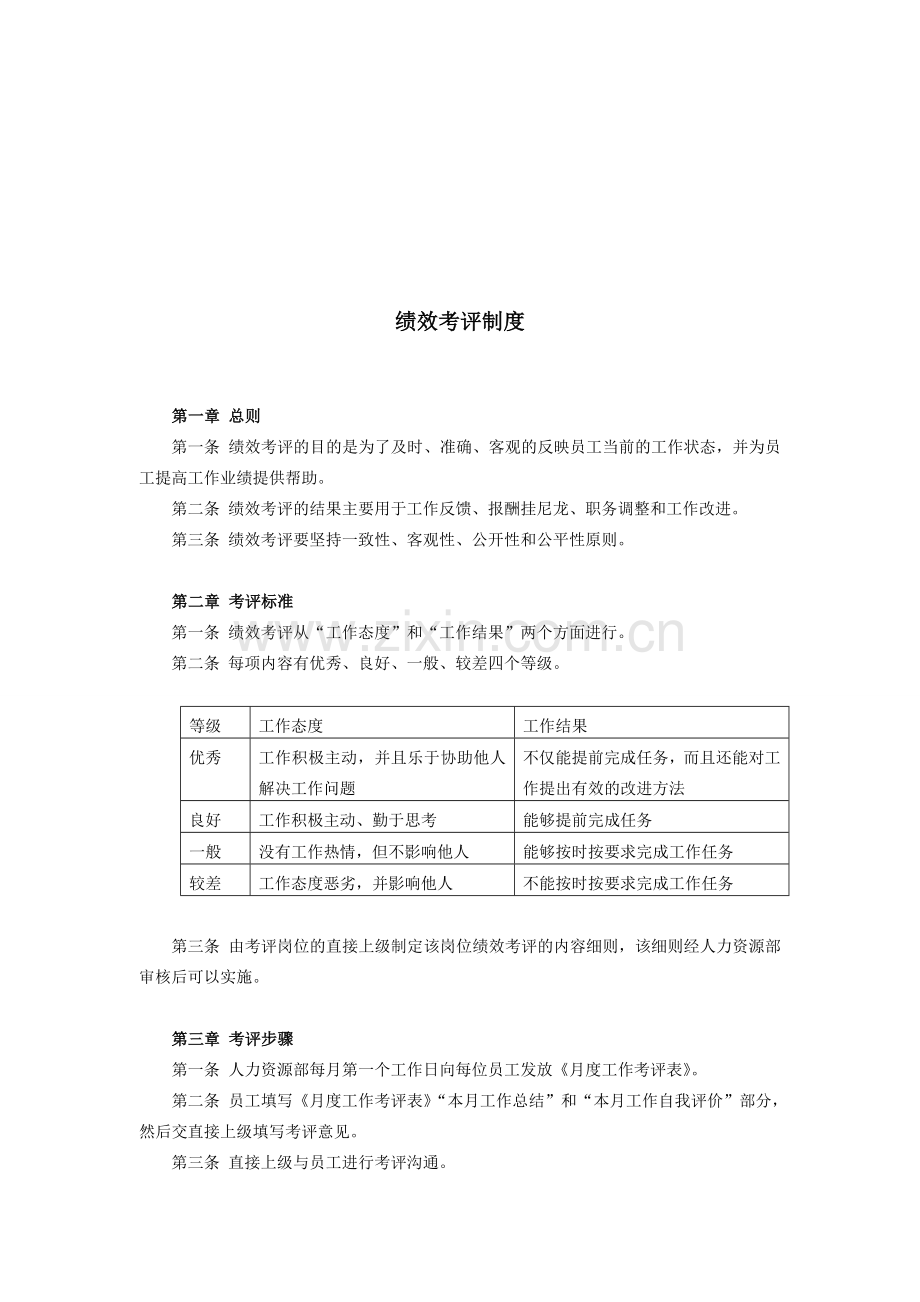 绩效考评制度

第一章 总则

第一条 绩效考评的目的是为了及时、准确、客观的反映员工当前的工作状态，并为员工提高工作业绩提供帮助。

第二条 绩效考评的结果主要用于工作反馈、报酬挂尼龙、职务调整和工作改进。

第三条 绩效考评要坚持一致性、客观性、公开性和公平性原则。

第二章 考评标准

第一条 绩效考评从“工作态度”和“工作结果”两个方面进行。

第二条 每项内容有优秀、良好、一般、较差四个等级。

| 等级 | 工作态度 | 工作结果 |
|---|---|---|
| 优秀 | 工作积极主动，并且乐于协助他人解决工作问题 | 不仅能提前完成任务，而且还能对工作提出有效的改进方法 |
| 良好 | 工作积极主动、勤于思考 | 能够提前完成任务 |
| 一般 | 没有工作热情，但不影响他人 | 能够按时按要求完成工作任务 |
| 较差 | 工作态度恶劣，并影响他人 | 不能按时按要求完成工作任务 |

第三条 由考评岗位的直接上级制定该岗位绩效考评的内容细则，该细则经人力资源部审核后可以实施。

第三章 考评步骤

第一条 人力资源部每月第一个工作日向每位员工发放《月度工作考评表》。

第二条 员工填写《月度工作考评表》“本月工作总结”和“本月工作自我评价”部分，然后交直接上级填写考评意见。

第三条 直接上级与员工进行考评沟通。

www.zixin.com.cn